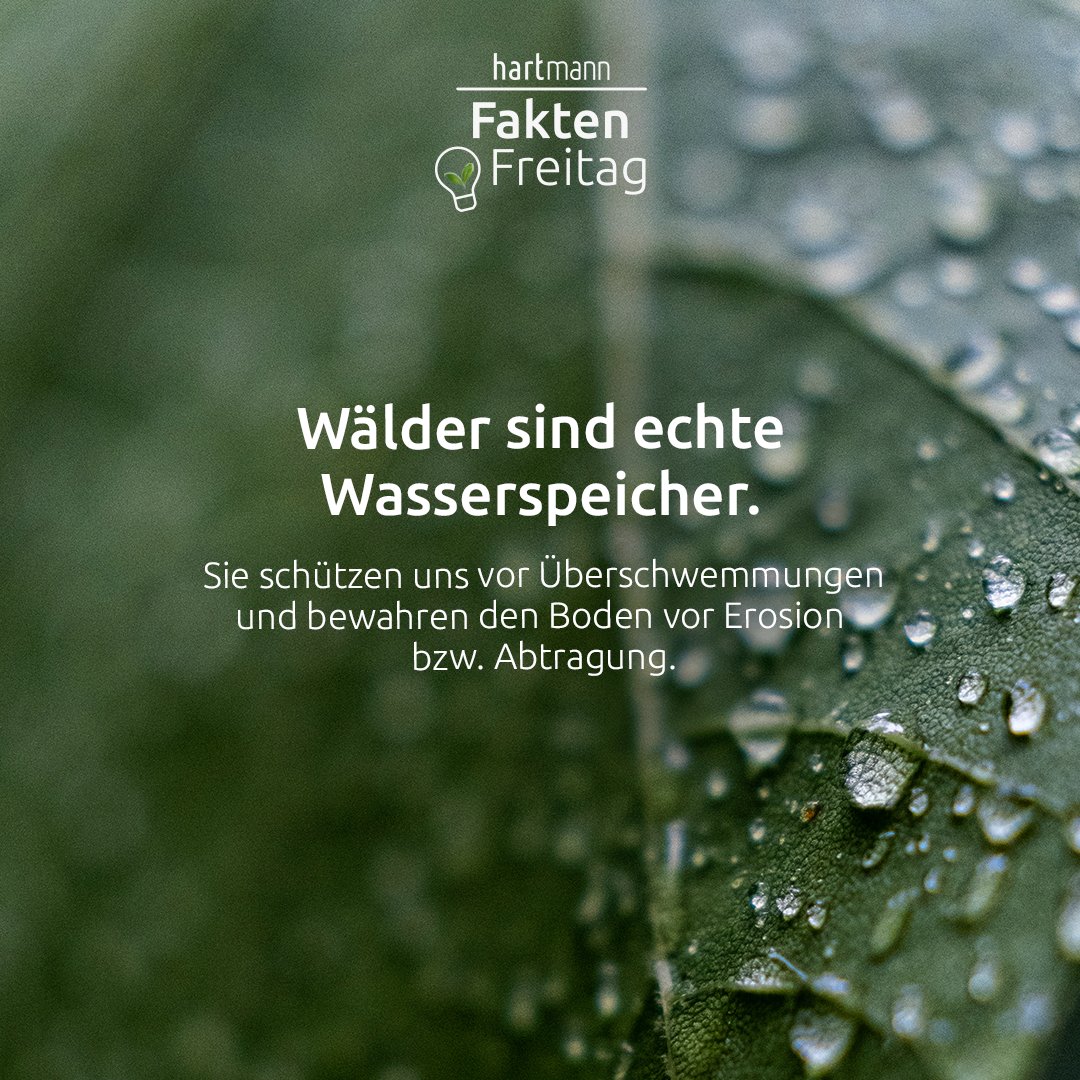 hartmann
Fakten
Freitag

Wälder sind echte Wasserspeicher.

Sie schützen uns vor Überschwemmungen und bewahren den Boden vor Erosion bzw. Abtragung.